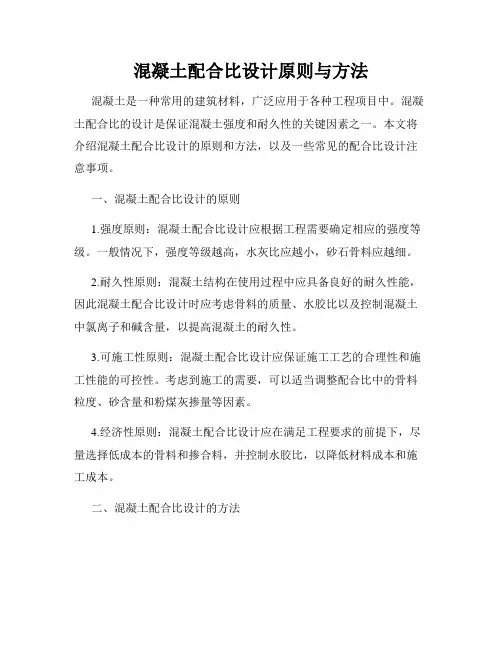 混凝土配合比设计原则与方法

混凝土是一种常用的建筑材料，广泛应用于各种工程项目中。混凝土配合比的设计是保证混凝土强度和耐久性的关键因素之一。本文将介绍混凝土配合比设计的原则和方法，以及一些常见的配合比设计注意事项。

一、混凝土配合比设计的原则

1.强度原则：混凝土配合比设计应根据工程需要确定相应的强度等级。一般情况下，强度等级越高，水灰比应越小，砂石骨料应越细。

2.耐久性原则：混凝土结构在使用过程中应具备良好的耐久性能，因此混凝土配合比设计时应考虑骨料的质量、水胶比以及控制混凝土中氯离子和碱含量，以提高混凝土的耐久性。

3.可施工性原则：混凝土配合比设计应保证施工工艺的合理性和施工性能的可控性。考虑到施工的需要，可以适当调整配合比中的骨料粒度、砂含量和粉煤灰掺量等因素。

4.经济性原则：混凝土配合比设计应在满足工程要求的前提下，尽量选择低成本的骨料和掺合料，并控制水胶比，以降低材料成本和施工成本。

二、混凝土配合比设计的方法